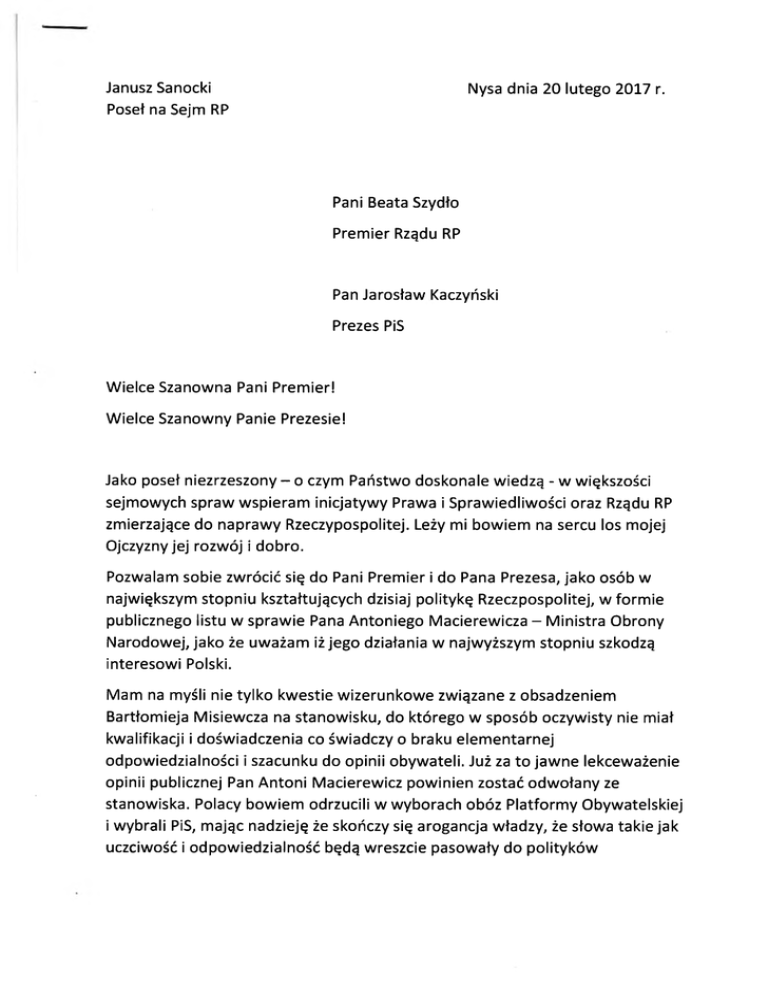 Janusz Sanocki
Poseł na Sejm RP

Nysa dnia 20 lutego 2017 r.

Pani Beata Szydło
Premier Rządu RP

Pan Jarosław Kaczyński
Prezes PiS

Wielce Szanowna Pani Premier!
Wielce Szanowny Panie Prezesie!

Jako poseł niezrzeszony – o czym Państwo doskonale wiedzą - w większości sejmowych spraw wspieram inicjatywy Prawa i Sprawiedliwości oraz Rządu RP zmierzające do naprawy Rzeczypospolitej. Leży mi bowiem na sercu los mojej Ojczyzny jej rozwój i dobro.

Pozwalam sobie zwrócić się do Pani Premier i do Pana Prezesa, jako osób w największym stopniu kształtujących dzisiaj politykę Rzeczpospolitej, w formie publicznego listu w sprawie Pana Antoniego Macierewicza – Ministra Obrony Narodowej, jako że uważam iż jego działania w najwyższym stopniu szkodzą interesowi Polski.

Mam na myśli nie tylko kwestie wizerunkowe związane z obsadzeniem Bartłomieja Misiewcza na stanowisku, do którego w sposób oczywisty nie miał kwalifikacji i doświadczenia co świadczy o braku elementarnej odpowiedzialności i szacunku do opinii obywateli. Już za to jawne lekceważenie opinii publicznej Pan Antoni Macierewicz powinien zostać odwołany ze stanowiska. Polacy bowiem odrzucili w wyborach obóz Platformy Obywatelskiej i wybrali PiS, mając nadzieję że skończy się arogancja władzy, że słowa takie jak uczciwość i odpowiedzialność będą wreszcie pasowały do polityków